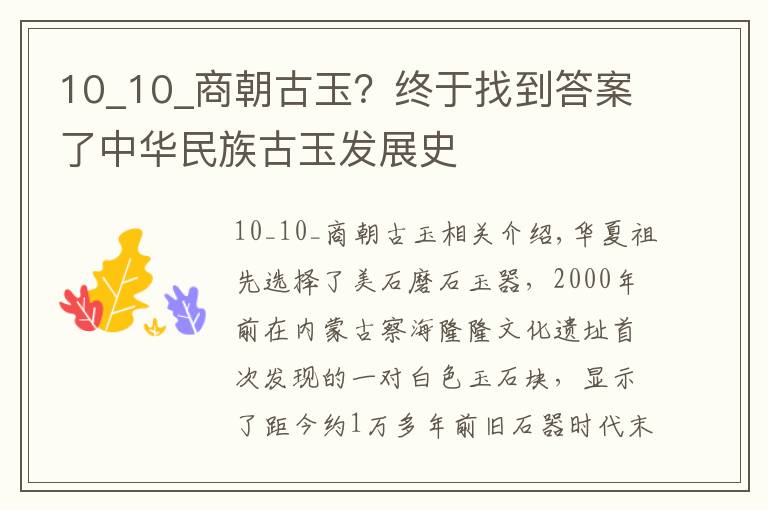 10_10_商朝古玉？终于找到答案了中华民族古玉发展史

10_10_商朝古玉相关介绍，华夏祖先选择了美石磨石玉器，2000年前在内蒙古察海隆隆文化遗址首次发现的一对白色玉石块，显示了距今约1万多年前旧石器时代末